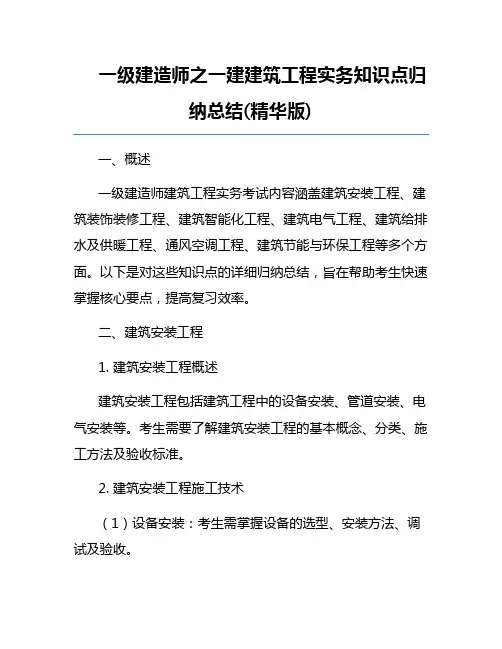 一级建造师之一建建筑工程实务知识点归纳总结(精华版)

一、概述

一级建造师建筑工程实务考试内容涵盖建筑安装工程、建筑装饰装修工程、建筑智能化工程、建筑电气工程、建筑给排水及供暖工程、通风空调工程、建筑节能与环保工程等多个方面。以下是对这些知识点的详细归纳总结，旨在帮助考生快速掌握核心要点，提高复习效率。

二、建筑安装工程

1. 建筑安装工程概述

建筑安装工程包括建筑工程中的设备安装、管道安装、电气安装等。考生需要了解建筑安装工程的基本概念、分类、施工方法及验收标准。

2. 建筑安装工程施工技术

（1）设备安装：考生需掌握设备的选型、安装方法、调试及验收。